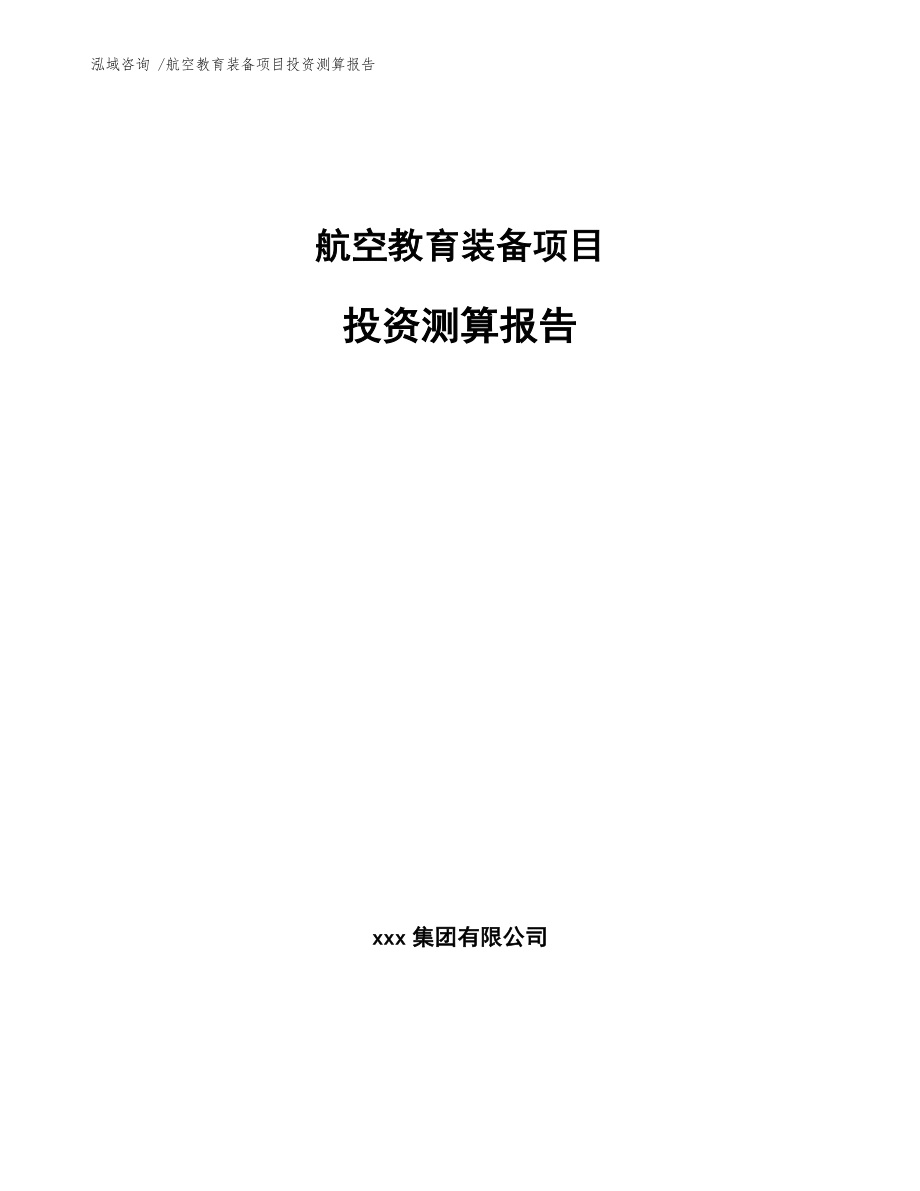 泓域咨询 /航空教育装备项目投资测算报告

航空教育装备项目

投资测算报告

xxx 集团有限公司